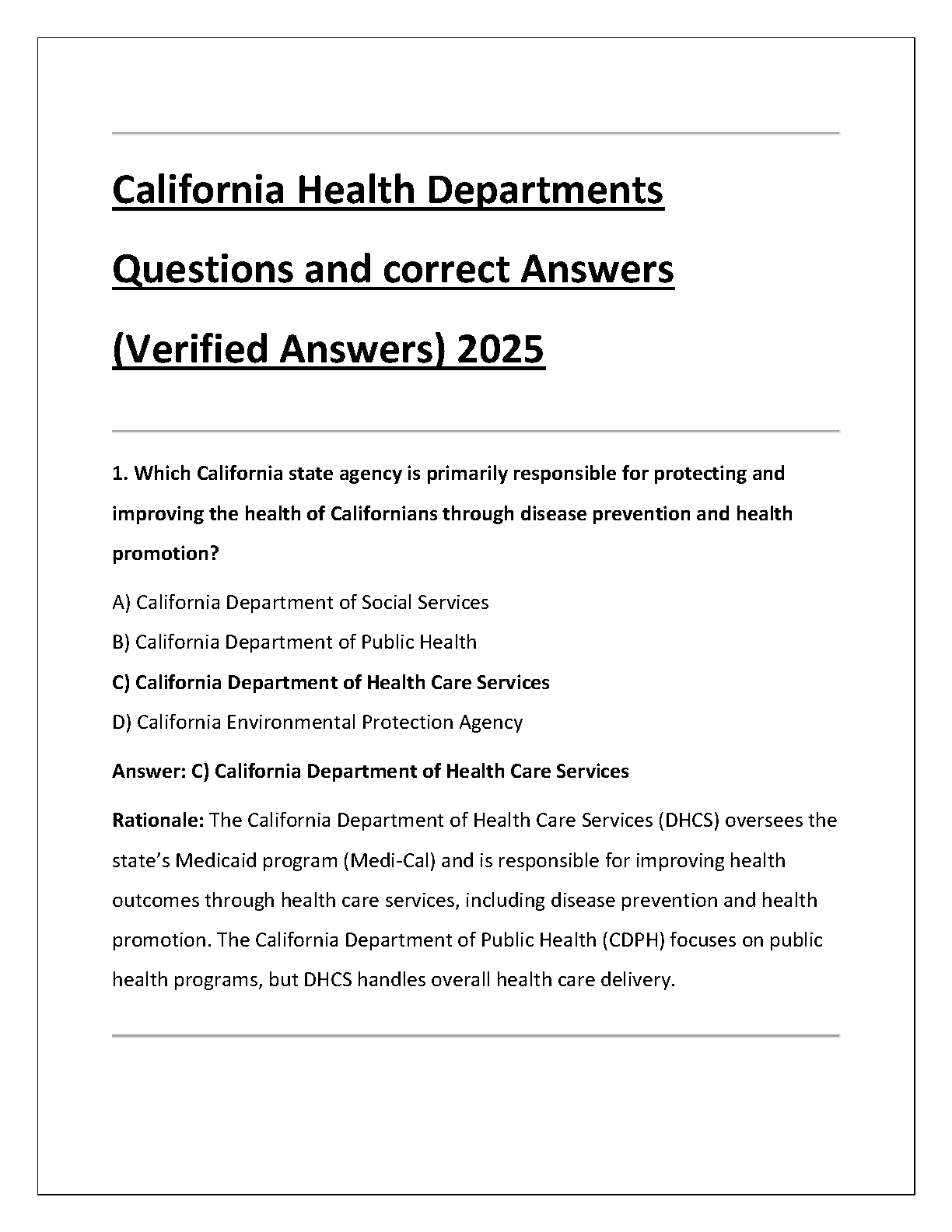 California Health Departments Questions and correct Answers (Verified Answers) 2025

1. Which California state agency is primarily responsible for protecting and improving the health of Californians through disease prevention and health promotion?

A) California Department of Social Services

B) California Department of Public Health

C) California Department of Health Care Services

D) California Environmental Protection Agency

Answer: C) California Department of Health Care Services

Rationale: The California Department of Health Care Services (DHCS) oversees the state's Medicaid program (Medi-Cal) and is responsible for improving health outcomes through health care services, including disease prevention and health promotion. The California Department of Public Health (CDPH) focuses on public health programs, but DHCS handles overall health care delivery.